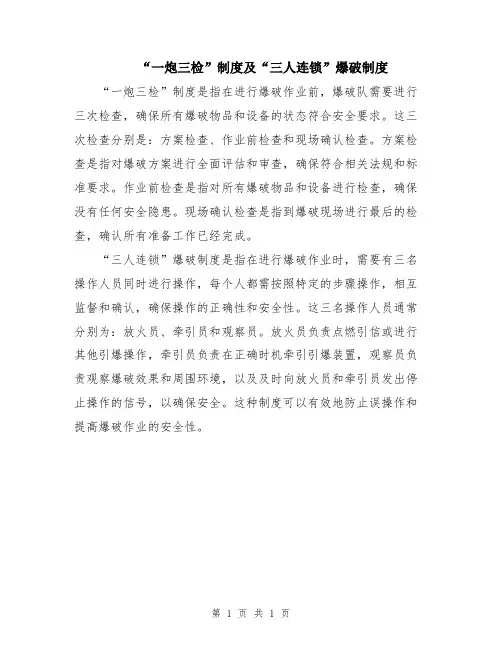 “一炮三检”制度及“三人连锁”爆破制度

“一炮三检”制度是指在进行爆破作业前，爆破队需要进行三次检查，确保所有爆破物品和设备的状态符合安全要求。这三次检查分别是：方案检查、作业前检查和现场确认检查。方案检查是指对爆破方案进行全面评估和审查，确保符合相关法规和标准要求。作业前检查是指对所有爆破物品和设备进行检查，确保没有任何安全隐患。现场确认检查是指到爆破现场进行最后的检查，确认所有准备工作已经完成。

“三人连锁”爆破制度是指在进行爆破作业时，需要有三名操作人员同时进行操作，每个人都需按照特定的步骤操作，相互监督和确认，确保操作的正确性和安全性。这三名操作人员通常分别为：放火员、牵引员和观察员。放火员负责点燃引信或进行其他引爆操作，牵引员负责在正确时机牵引引爆装置，观察员负责观察爆破效果和周围环境，以及及时向放火员和牵引员发出停止操作的信号，以确保安全。这种制度可以有效地防止误操作和提高爆破作业的安全性。

第 1 页 共 1 页